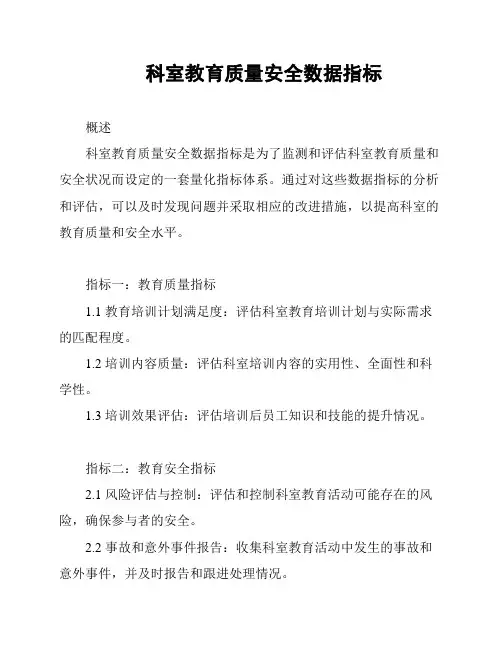 科室教育质量安全数据指标

概述

科室教育质量安全数据指标是为了监测和评估科室教育质量和安全状况而设定的一套量化指标体系。通过对这些数据指标的分析和评估，可以及时发现问题并采取相应的改进措施，以提高科室的教育质量和安全水平。

指标一：教育质量指标

1.1 教育培训计划满足度：评估科室教育培训计划与实际需求的匹配程度。

1.2 培训内容质量：评估科室培训内容的实用性、全面性和科学性。

1.3 培训效果评估：评估培训后员工知识和技能的提升情况。

指标二：教育安全指标

2.1 风险评估与控制：评估和控制科室教育活动可能存在的风险，确保参与者的安全。

2.2 事故和意外事件报告：收集科室教育活动中发生的事故和意外事件，并及时报告和跟进处理情况。